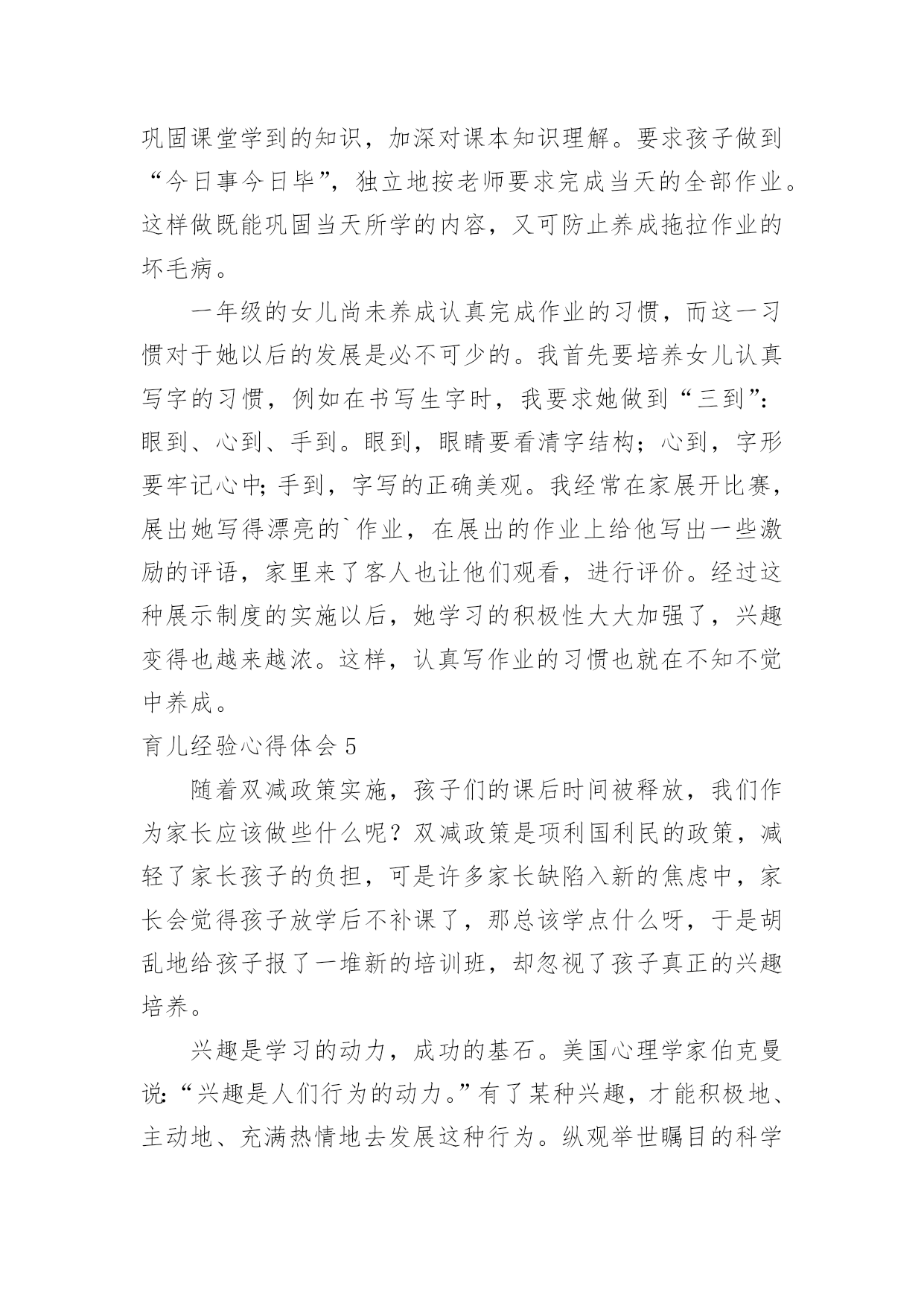 巩固课堂学到的知识，加深对课本知识理解。要求孩子做到“今日事今日毕”，独立地按老师要求完成当天的全部作业。这样做既能巩固当天所学的内容，又可防止养成拖拉作业的坏毛病。

一年级的女儿尚未养成认真完成作业的习惯，而这一习惯对于她以后的发展是必不可少的。我首先要培养女儿认真写字的习惯，例如在书写生字时，我要求她做到“三到”：眼到、心到、手到。眼到，眼睛要看清字结构；心到，字形要牢记心中;手到，字写的正确美观。我经常在家展开比赛，展出她写得漂亮的`作业，在展出的作业上给他写出一些激励的评语，家里来了客人也让他们观看，进行评价。经过这种展示制度的实施以后，她学习的积极性大大加强了，兴趣变得也越来越浓。这样，认真写作业的习惯也就在不知不觉中养成。

育儿经验心得体会 5

随着双减政策实施，孩子们的课后时间被释放，我们作为家长应该做些什么呢？双减政策是项利国利民的政策，减轻了家长孩子的负担，可是许多家长缺陷入新的焦虑中，家长会觉得孩子放学后不补课了，那总该学点什么呀，于是胡乱地给孩子报了一堆新的培训班，却忽视了孩子真正的兴趣培养。

兴趣是学习的动力，成功的基石。美国心理学家伯克曼说:“兴趣是人们行为的动力。”有了某种兴趣，才能积极地、主动地、充满热情地去发展这种行为。纵观举世瞩目的科学